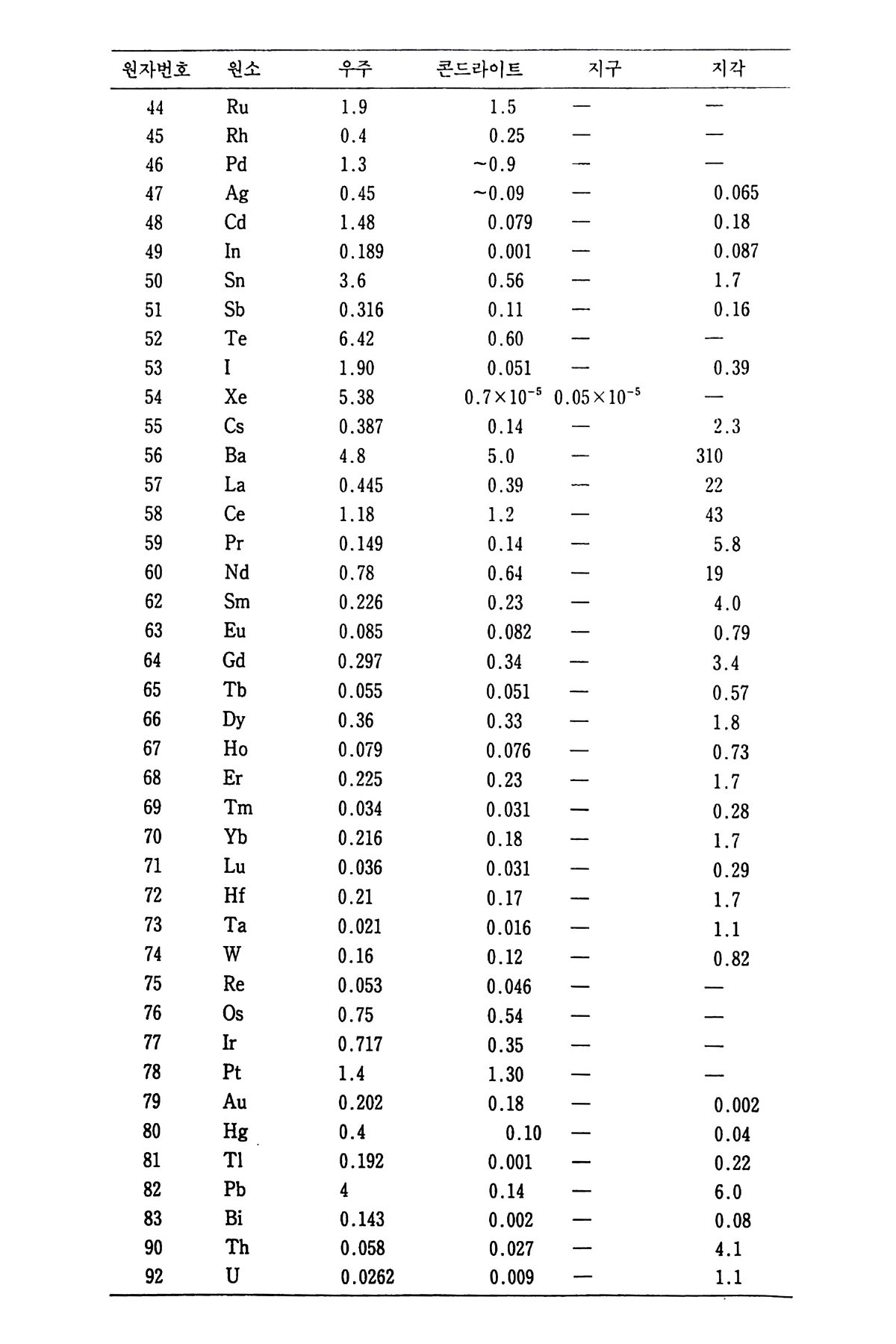 | 원자번호 | 원소 | 우주 | 콘드라이트 | 지구 | 지각 |
|---|---|---|---|---|---|
| 44 | Ru | 1.9 | 1.5 | — | — |
| 45 | Rh | 0.4 | 0.25 | — | — |
| 46 | Pd | 1.3 | ~0.9 | — | — |
| 47 | Ag | 0.45 | ~0.09 | — | 0.065 |
| 48 | Cd | 1.48 | 0.079 | — | 0.18 |
| 49 | In | 0.189 | 0.001 | — | 0.087 |
| 50 | Sn | 3.6 | 0.56 | — | 1.7 |
| 51 | Sb | 0.316 | 0.11 | — | 0.16 |
| 52 | Te | 6.42 | 0.60 | — | — |
| 53 | I | 1.90 | 0.051 | — | 0.39 |
| 54 | Xe | 5.38 | $0.7\times10^{-5}$ | $0.05\times10^{-5}$ | — |
| 55 | Cs | 0.387 | 0.14 | — | 2.3 |
| 56 | Ba | 4.8 | 5.0 | — | 310 |
| 57 | La | 0.445 | 0.39 | — | 22 |
| 58 | Ce | 1.18 | 1.2 | — | 43 |
| 59 | Pr | 0.149 | 0.14 | — | 5.8 |
| 60 | Nd | 0.78 | 0.64 | — | 19 |
| 62 | Sm | 0.226 | 0.23 | — | 4.0 |
| 63 | Eu | 0.085 | 0.082 | — | 0.79 |
| 64 | Gd | 0.297 | 0.34 | — | 3.4 |
| 65 | Tb | 0.055 | 0.051 | — | 0.57 |
| 66 | Dy | 0.36 | 0.33 | — | 1.8 |
| 67 | Ho | 0.079 | 0.076 | — | 0.73 |
| 68 | Er | 0.225 | 0.23 | — | 1.7 |
| 69 | Tm | 0.034 | 0.031 | — | 0.28 |
| 70 | Yb | 0.216 | 0.18 | — | 1.7 |
| 71 | Lu | 0.036 | 0.031 | — | 0.29 |
| 72 | Hf | 0.21 | 0.17 | — | 1.7 |
| 73 | Ta | 0.021 | 0.016 | — | 1.1 |
| 74 | W | 0.16 | 0.12 | — | 0.82 |
| 75 | Re | 0.053 | 0.046 | — | — |
| 76 | Os | 0.75 | 0.54 | — | — |
| 77 | Ir | 0.717 | 0.35 | — | — |
| 78 | Pt | 1.4 | 1.30 | — | — |
| 79 | Au | 0.202 | 0.18 | — | 0.002 |
| 80 | Hg | 0.4 | 0.10 | — | 0.04 |
| 81 | Tl | 0.192 | 0.001 | — | 0.22 |
| 82 | Pb | 4 | 0.14 | — | 6.0 |
| 83 | Bi | 0.143 | 0.002 | — | 0.08 |
| 90 | Th | 0.058 | 0.027 | — | 4.1 |
| 92 | U | 0.0262 | 0.009 | — | 1.1 |